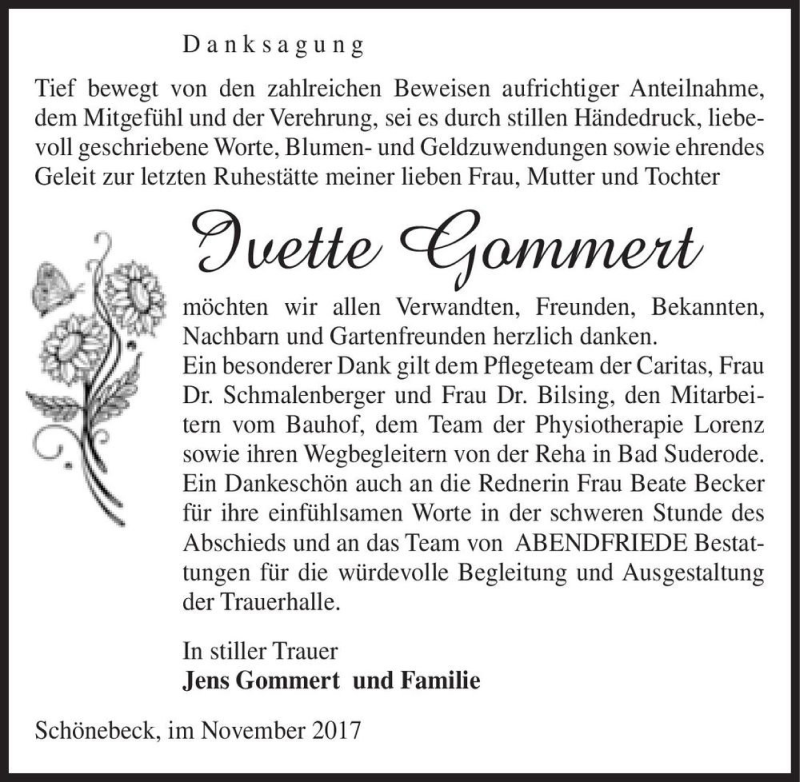 Danksagung

Tief bewegt von den zahlreichen Beweisen aufrichtiger Anteilnahme, dem Mitgefühl und der Verehrung, sei es durch stillen Händedruck, liebevoll geschriebene Worte, Blumen- und Geldzuwendungen sowie ehrendes Geleit zur letzten Ruhestätte meiner lieben Frau, Mutter und Tochter

Ivette Gommert

möchten wir allen Verwandten, Freunden, Bekannten, Nachbarn und Gartenfreunden herzlich danken.
Ein besonderer Dank gilt dem Pflegeteam der Caritas, Frau Dr. Schmalenberger und Frau Dr. Bilsing, den Mitarbeitern vom Bauhof, dem Team der Physiotherapie Lorenz sowie ihren Wegbegleitern von der Reha in Bad Suderode. Ein Dankeschön auch an die Rednerin Frau Beate Becker für ihre einfühlsamen Worte in der schweren Stunde des Abschieds und an das Team von ABENDFRIEDE Bestattungen für die würdevolle Begleitung und Ausgestaltung der Trauerhalle.

In stiller Trauer
Jens Gommert und Familie

Schönebeck, im November 2017